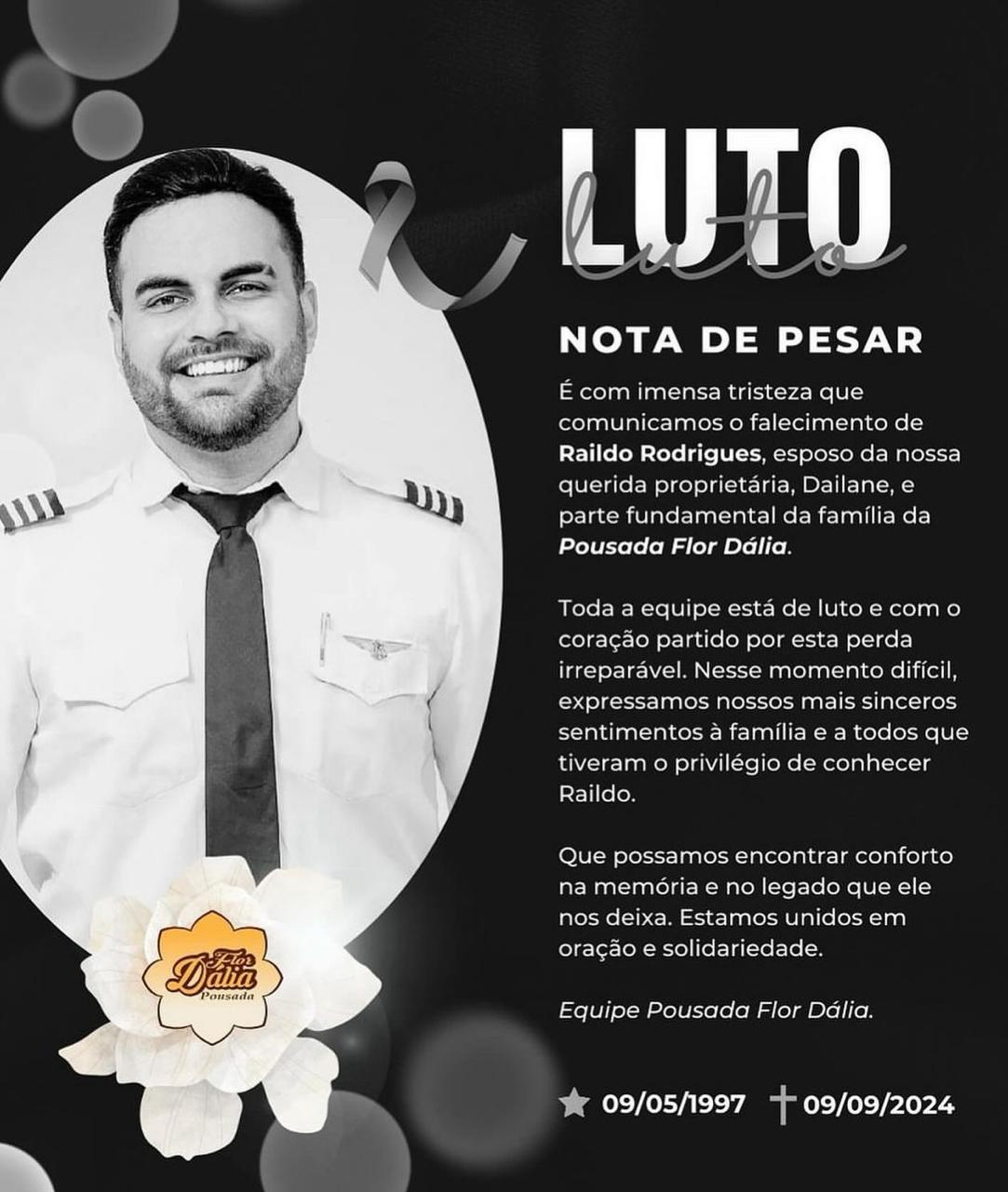 LUTO
luto

NOTA DE PESAR

É com imensa tristeza que comunicamos o falecimento de Raildo Rodrigues, esposo da nossa querida proprietária, Dailane, e parte fundamental da família da Pousada Flor Dália.

Toda a equipe está de luto e com o coração partido por esta perda irreparável. Nesse momento difícil, expressamos nossos mais sinceros sentimentos à família e a todos que tiveram o privilégio de conhecer Raildo.

Que possamos encontrar conforto na memória e no legado que ele nos deixa. Estamos unidos em oração e solidariedade.

Equipe Pousada Flor Dália.

Flor Dália
Pousada

★ 09/05/1997 † 09/09/2024